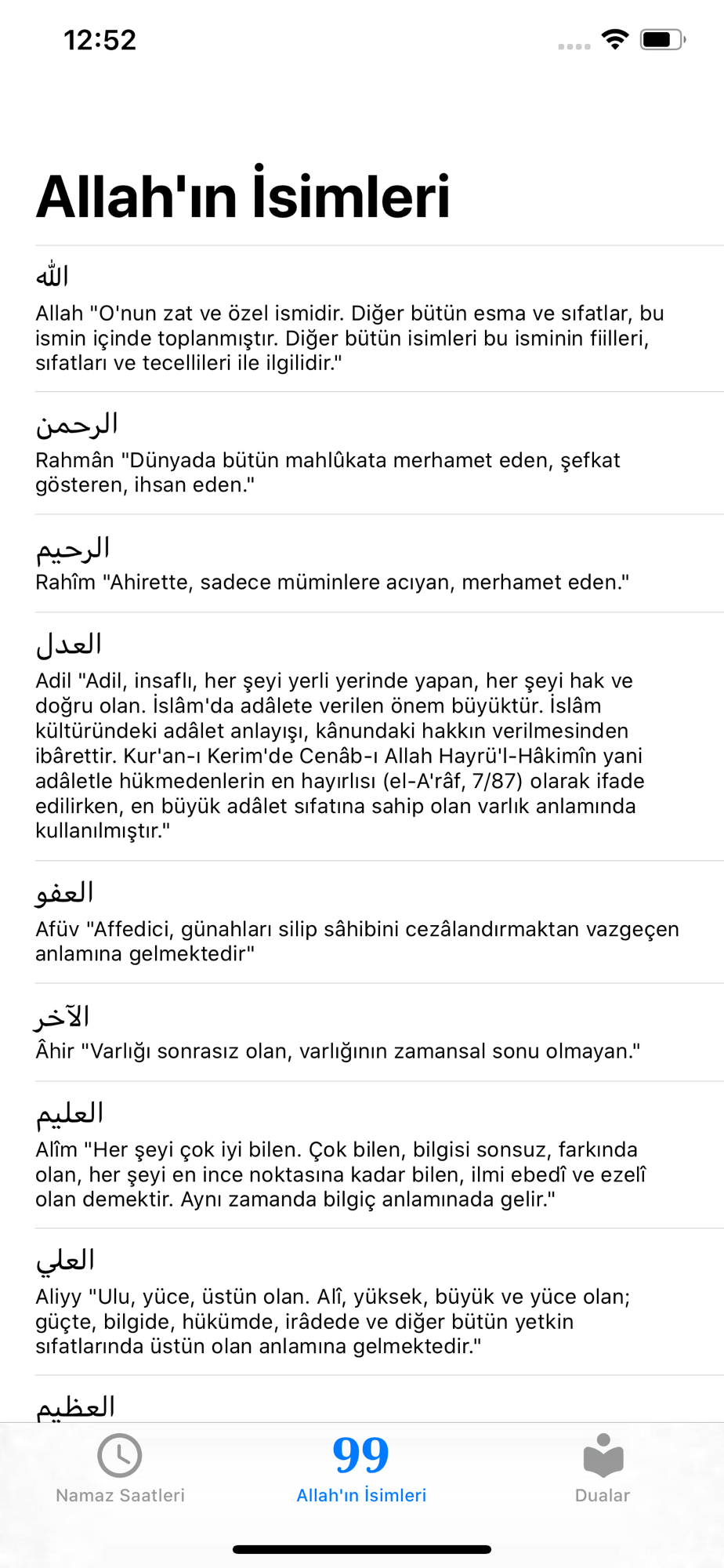 12:52

Allah'ın İsimleri

الله
Allah "O'nun zat ve özel ismidir. Diğer bütün esma ve sıfatlar, bu ismin içinde toplanmıştır. Diğer bütün isimleri bu isminin fiilleri, sıfatları ve tecellileri ile ilgilidir."

الرحمن
Rahmân "Dünyada bütün mahlûkata merhamet eden, şefkat gösteren, ihsan eden."

الرحيم
Rahîm "Ahirette, sadece müminlere acıyan, merhamet eden."

العدل
Adil "Adil, insaflı, her şeyi yerli yerinde yapan, her şeyi hak ve doğru olan. İslâm'da adâlete verilen önem büyüktür. İslâm kültüründeki adâlet anlayışı, kânundaki hakkın verilmesinden ibârettir. Kur'an-ı Kerim'de Cenâb-ı Allah Hayrü'l-Hâkimîn yani adâletle hükmedenlerin en hayırlısı (el-A'râf, 7/87) olarak ifade edilirken, en büyük adâlet sıfatına sahip olan varlık anlamında kullanılmıştır."

العفو
Afüv "Affedici, günahları silip sâhibini cezâlandırmaktan vazgeçen anlamına gelmektedir"

الآخر
Âhir "Varlığı sonrasız olan, varlığının zamansal sonu olmayan."

العليم
Alîm "Her şeyi çok iyi bilen. Çok bilen, bilgisi sonsuz, farkında olan, her şeyi en ince noktasına kadar bilen, ilmi ebedî ve ezelî olan demektir. Aynı zamanda bilgiç anlamınada gelir."

العلي
Aliyy "Ulu, yüce, üstün olan. Alî, yüksek, büyük ve yüce olan; güçte, bilgide, hükümde, irâdede ve diğer bütün yetkin sıfatlarında üstün olan anlamına gelmektedir."

العظيم

Namaz Saatleri
99
Allah'ın İsimleri
Dualar